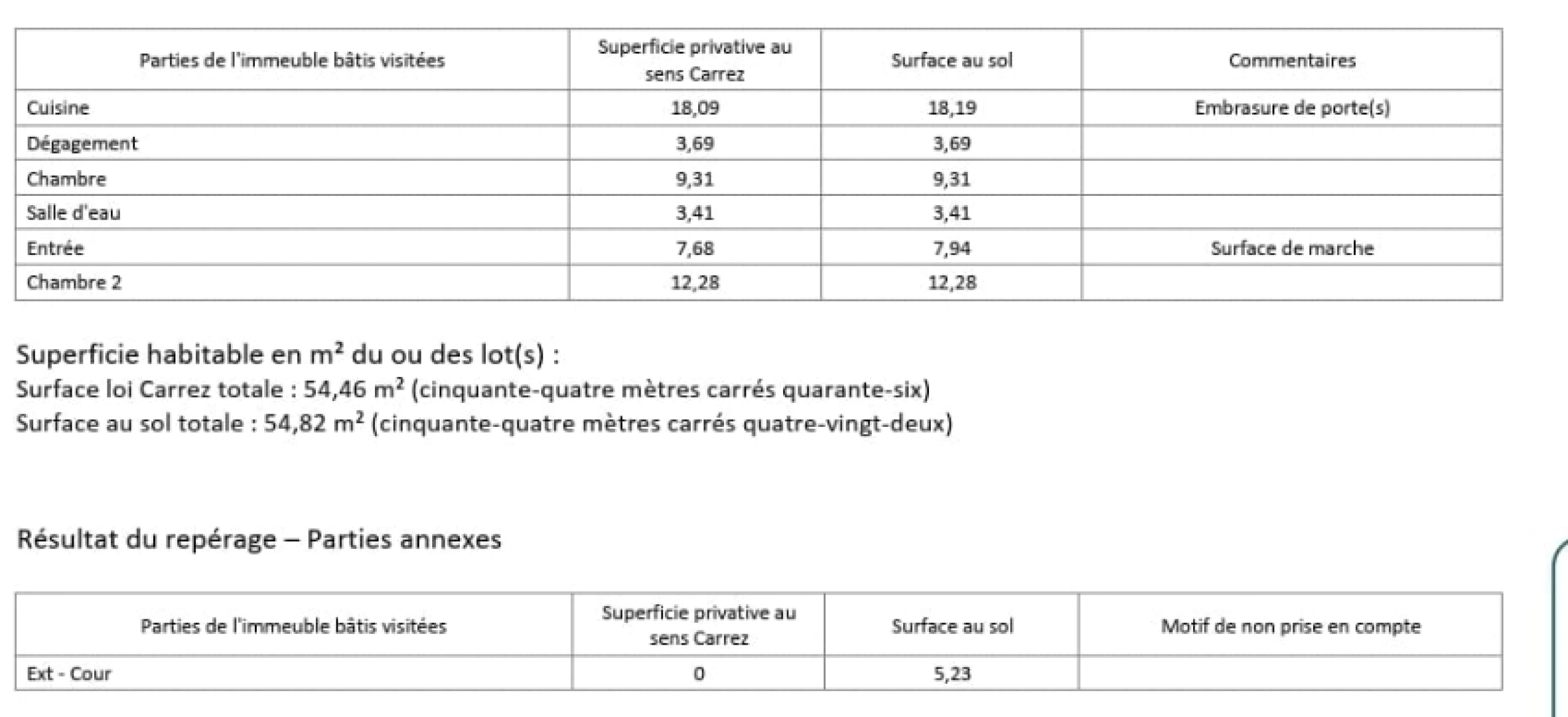 | Parties de l'immeuble bâtis visitées | Superficie privative au sens Carrez | Surface au sol | Commentaires |
|---|---|---|---|
| Cuisine | 18,09 | 18,19 | Embrasure de porte(s) |
| Dégagement | 3,69 | 3,69 | |
| Chambre | 9,31 | 9,31 | |
| Salle d'eau | 3,41 | 3,41 | |
| Entrée | 7,68 | 7,94 | Surface de marche |
| Chambre 2 | 12,28 | 12,28 | |

Superficie habitable en m² du ou des lot(s) :
Surface loi Carrez totale : 54,46 m² (cinquante-quatre mètres carrés quarante-six)
Surface au sol totale : 54,82 m² (cinquante-quatre mètres carrés quatre-vingt-deux)

Résultat du repérage – Parties annexes

| Parties de l'immeuble bâtis visitées | Superficie privative au sens Carrez | Surface au sol | Motif de non prise en compte |
|---|---|---|---|
| Ext - Cour | 0 | 5,23 | |